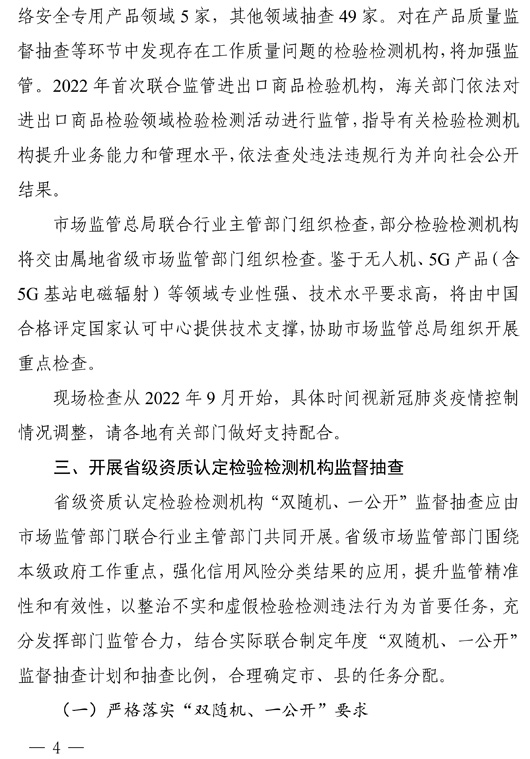 络安全专用产品领域5家，其他领域抽查49家。对在产品质量监督抽查等环节中发现存在工作质量问题的检验检测机构，将加强监管。2022年首次联合监管进出口商品检验机构，海关部门依法对进出口商品检验领域检验检测活动进行监管，指导有关检验检测机构提升业务能力和管理水平，依法查处违法违规行为并向社会公开结果。

市场监管总局联合行业主管部门组织检查，部分检验检测机构将交由属地省级市场监管部门组织检查。鉴于无人机、5G产品（含5G基站电磁辐射）等领域专业性强、技术水平要求高，将由中国合格评定国家认可中心提供技术支撑，协助市场监管总局组织开展重点检查。

现场检查从2022年9月开始，具体时间视新冠肺炎疫情控制情况调整，请各地有关部门做好支持配合。

三、开展省级资质认定检验检测机构监督抽查

省级资质认定检验检测机构“双随机、一公开”监督抽查应由市场监管部门联合行业主管部门共同开展。省级市场监管部门围绕本级政府工作重点，强化信用风险分类结果的应用，提升监管精准性和有效性，以整治不实和虚假检验检测违法行为为首要任务，充分发挥部门监管合力，结合实际联合制定年度“双随机、一公开”监督抽查计划和抽查比例，合理确定市、县的任务分配。

（一）严格落实“双随机、一公开”要求

— 4 —